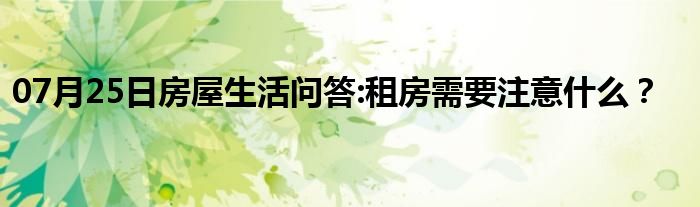 07月25日房屋生活问答:租房需要注意什么？